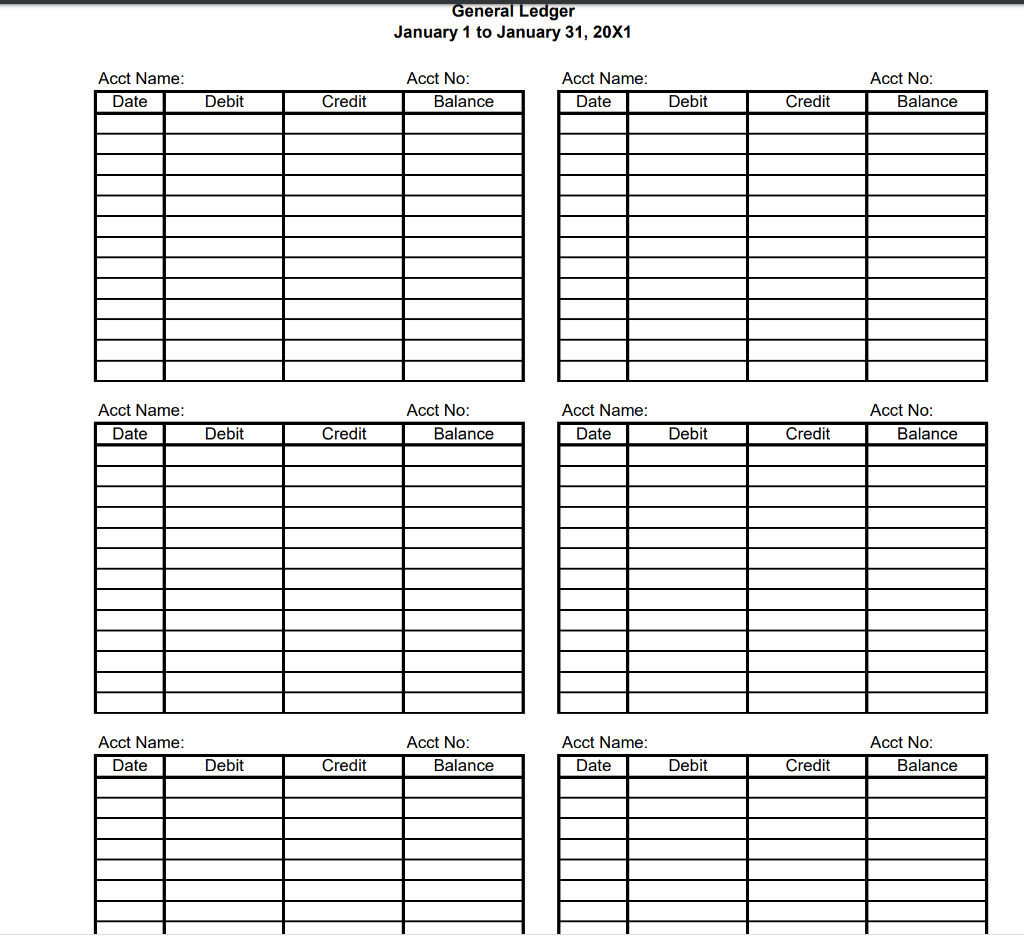 General Ledger
January 1 to January 31, 20X1

Acct Name: Acct No:

| Date | Debit | Credit | Balance |
|---|---|---|---|
| | | | |

Acct Name: Acct No:

| Date | Debit | Credit | Balance |
|---|---|---|---|
| | | | |

Acct Name: Acct No:

| Date | Debit | Credit | Balance |
|---|---|---|---|
| | | | |

Acct Name: Acct No:

| Date | Debit | Credit | Balance |
|---|---|---|---|
| | | | |

Acct Name: Acct No:

| Date | Debit | Credit | Balance |
|---|---|---|---|
| | | | |

Acct Name: Acct No:

| Date | Debit | Credit | Balance |
|---|---|---|---|
| | | | |